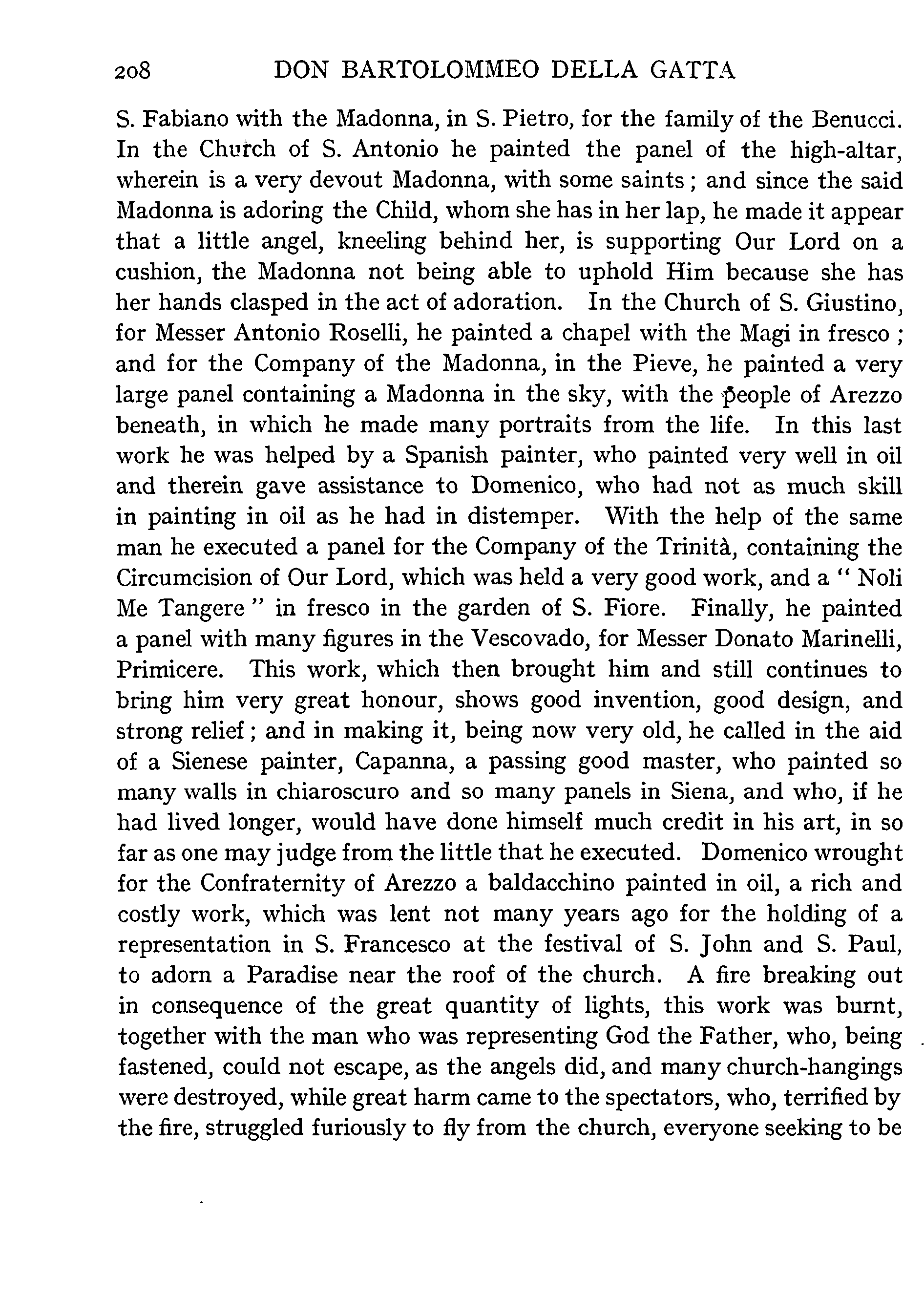 208 DON BARTOLOMMEO DELLA GATTA

S. Fabiano with the Madonna, in S. Pietro, for the family of the Benucci. In the Church of S. Antonio he painted the panel of the high-altar, wherein is a very devout Madonna, with some saints; and since the said Madonna is adoring the Child, whom she has in her lap, he made it appear that a little angel, kneeling behind her, is supporting Our Lord on a cushion, the Madonna not being able to uphold Him because she has her hands clasped in the act of adoration. In the Church of S. Giustino, for Messer Antonio Roselli, he painted a chapel with the Magi in fresco; and for the Company of the Madonna, in the Pieve, he painted a very large panel containing a Madonna in the sky, with the people of Arezzo beneath, in which he made many portraits from the life. In this last work he was helped by a Spanish painter, who painted very well in oil and therein gave assistance to Domenico, who had not as much skill in painting in oil as he had in distemper. With the help of the same man he executed a panel for the Company of the Trinità, containing the Circumcision of Our Lord, which was held a very good work, and a "Noli Me Tangere" in fresco in the garden of S. Fiore. Finally, he painted a panel with many figures in the Vescovado, for Messer Donato Marinelli, Primicere. This work, which then brought him and still continues to bring him very great honour, shows good invention, good design, and strong relief; and in making it, being now very old, he called in the aid of a Sienese painter, Capanna, a passing good master, who painted so many walls in chiaroscuro and so many panels in Siena, and who, if he had lived longer, would have done himself much credit in his art, in so far as one may judge from the little that he executed. Domenico wrought for the Confraternity of Arezzo a baldacchino painted in oil, a rich and costly work, which was lent not many years ago for the holding of a representation in S. Francesco at the festival of S. John and S. Paul, to adorn a Paradise near the roof of the church. A fire breaking out in consequence of the great quantity of lights, this work was burnt, together with the man who was representing God the Father, who, being fastened, could not escape, as the angels did, and many church-hangings were destroyed, while great harm came to the spectators, who, terrified by the fire, struggled furiously to fly from the church, everyone seeking to be